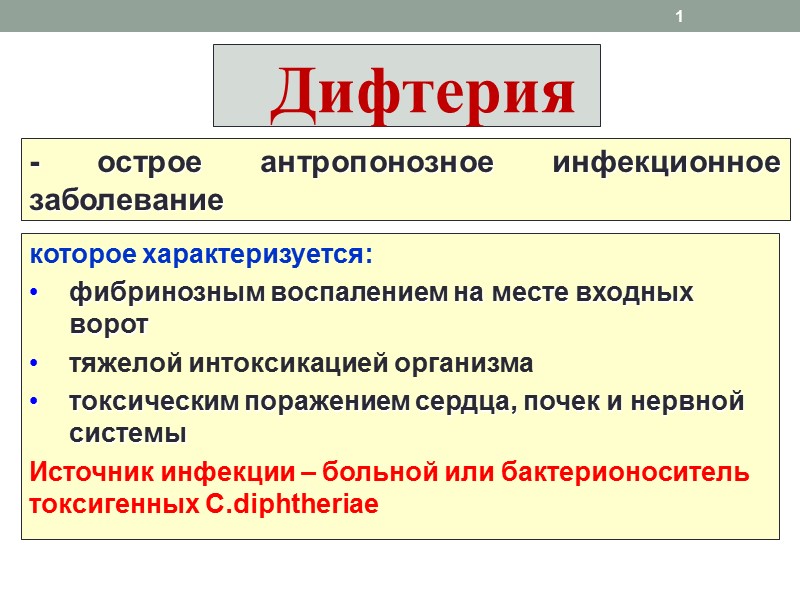 1

Дифтерия

- острое антропонозное инфекционное заболевание

которое характеризуется:
• фибринозным воспалением на месте входных ворот
• тяжелой интоксикацией организма
• токсическим поражением сердца, почек и нервной системы

Источник инфекции – больной или бактерионоситель токсигенных C.diphtheriae